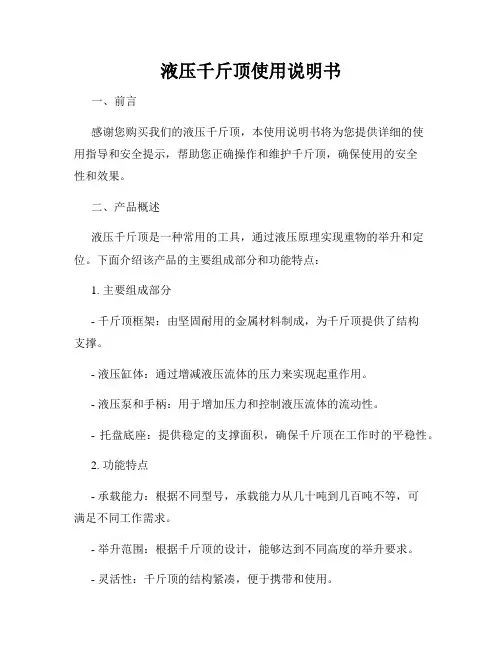 液压千斤顶使用说明书

一、前言

感谢您购买我们的液压千斤顶，本使用说明书将为您提供详细的使用指导和安全提示，帮助您正确操作和维护千斤顶，确保使用的安全性和效果。

二、产品概述

液压千斤顶是一种常用的工具，通过液压原理实现重物的举升和定位。下面介绍该产品的主要组成部分和功能特点：

1. 主要组成部分

- 千斤顶框架：由坚固耐用的金属材料制成，为千斤顶提供了结构支撑。

- 液压缸体：通过增减液压流体的压力来实现起重作用。

- 液压泵和手柄：用于增加压力和控制液压流体的流动性。

- 托盘底座：提供稳定的支撑面积，确保千斤顶在工作时的平稳性。

2. 功能特点

- 承载能力：根据不同型号，承载能力从几十吨到几百吨不等，可满足不同工作需求。

- 举升范围：根据千斤顶的设计，能够达到不同高度的举升要求。

- 灵活性：千斤顶的结构紧凑，便于携带和使用。